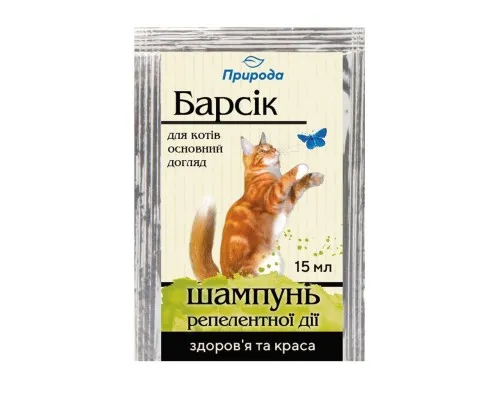 Природа

Барсік

для котів
основний
догляд

15 мл

шампунь
репелентної дії

здоров'я та краса